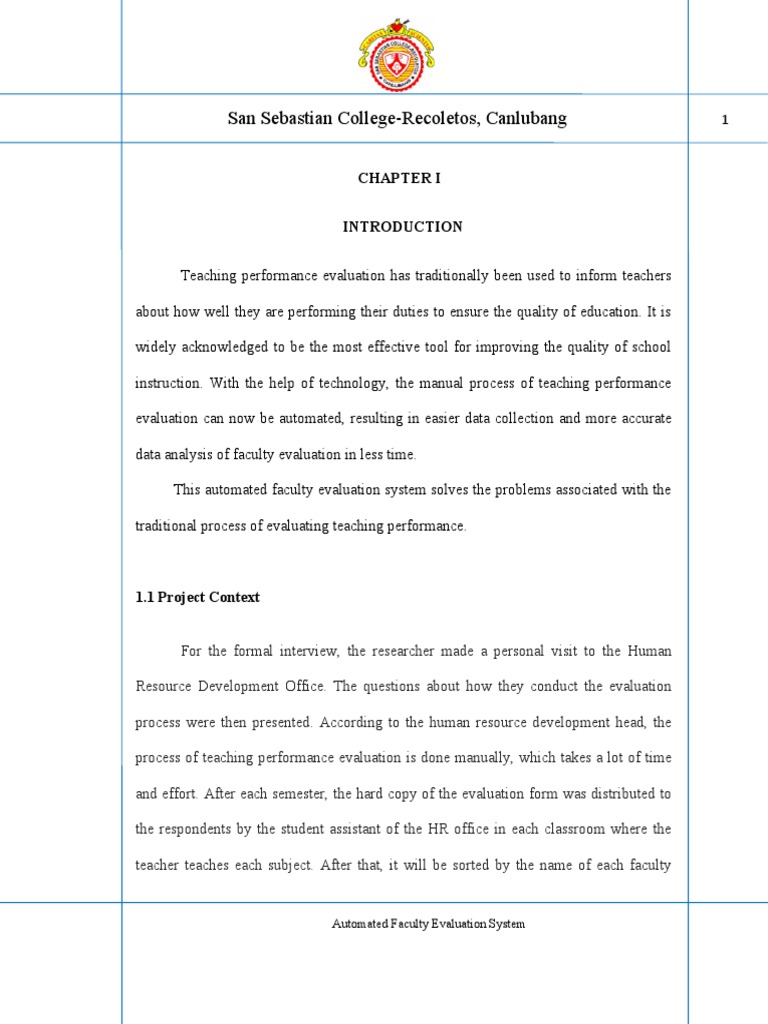 San Sebastian College-Recoletos, Canlubang

1

CHAPTER I

INTRODUCTION

Teaching performance evaluation has traditionally been used to inform teachers about how well they are performing their duties to ensure the quality of education. It is widely acknowledged to be the most effective tool for improving the quality of school instruction. With the help of technology, the manual process of teaching performance evaluation can now be automated, resulting in easier data collection and more accurate data analysis of faculty evaluation in less time.

This automated faculty evaluation system solves the problems associated with the traditional process of evaluating teaching performance.

1.1 Project Context

For the formal interview, the researcher made a personal visit to the Human Resource Development Office. The questions about how they conduct the evaluation process were then presented. According to the human resource development head, the process of teaching performance evaluation is done manually, which takes a lot of time and effort. After each semester, the hard copy of the evaluation form was distributed to the respondents by the student assistant of the HR office in each classroom where the teacher teaches each subject. After that, it will be sorted by the name of each faculty

Automated Faculty Evaluation System